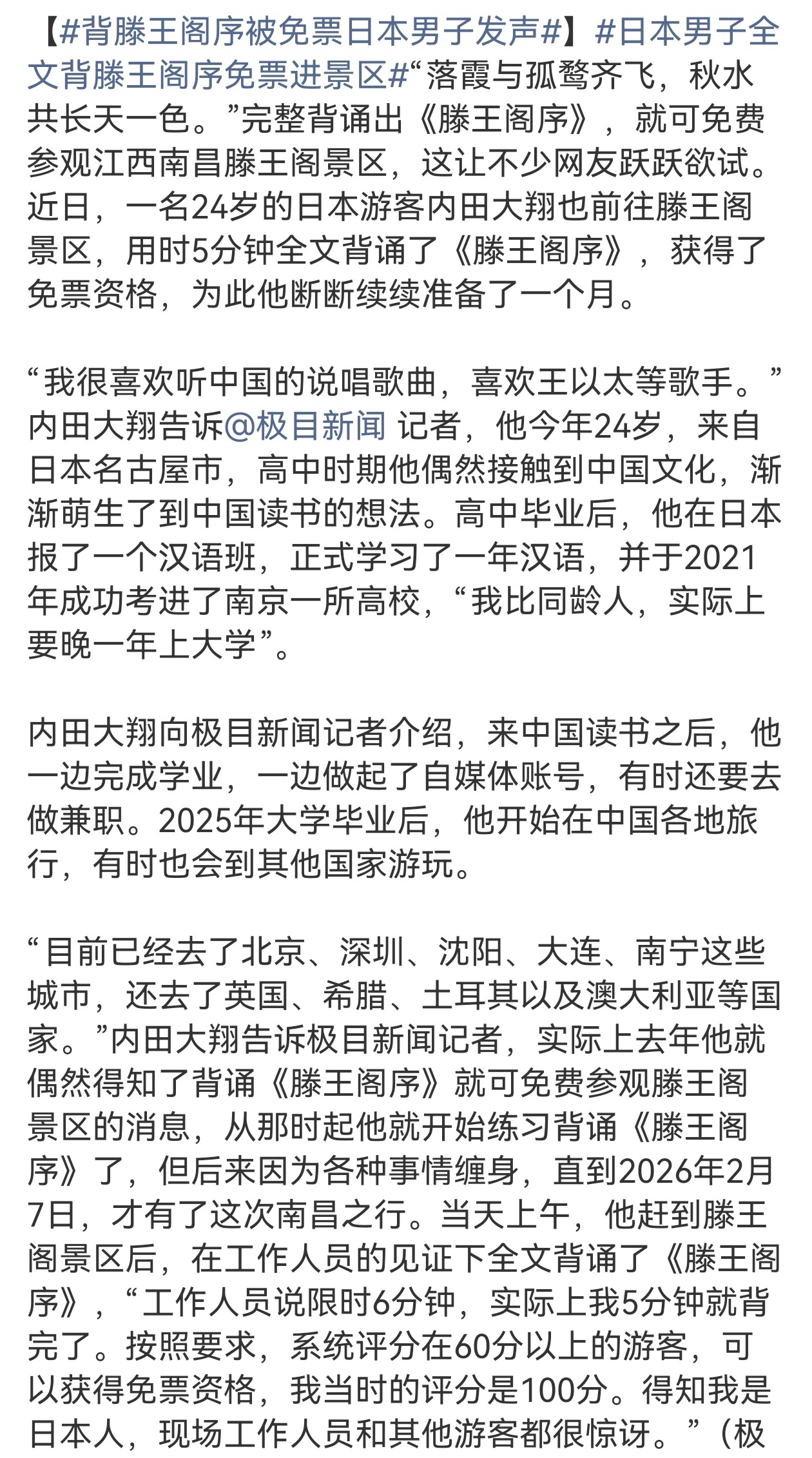 【#背滕王阁序被免票日本男子发声#】#日本男子全文背滕王阁序免票进景区#“落霞与孤鹜齐飞，秋水共长天一色。”完整背诵出《滕王阁序》，就可免费参观江西南昌滕王阁景区，这让不少网友跃跃欲试。近日，一名24岁的日本游客内田大翔也前往滕王阁景区，用时5分钟全文背诵了《滕王阁序》，获得了免票资格，为此他断断续续准备了一个月。

“我很喜欢听中国的说唱歌曲，喜欢王以太等歌手。”内田大翔告诉@极目新闻 记者，他今年24岁，来自日本名古屋市，高中时期他偶然接触到中国文化，渐渐萌生了到中国读书的想法。高中毕业后，他在日本报了一个汉语班，正式学习了一年汉语，并于2021年成功考进了南京一所高校，“我比同龄人，实际上要晚一年上大学”。

内田大翔向极目新闻记者介绍，来中国读书之后，他一边完成学业，一边做起了自媒体账号，有时还要去做兼职。2025年大学毕业后，他开始在中国各地旅行，有时也会到其他国家游玩。

“目前已经去了北京、深圳、沈阳、大连、南宁这些城市，还去了英国、希腊、土耳其以及澳大利亚等国家。”内田大翔告诉极目新闻记者，实际上去年他就偶然得知了背诵《滕王阁序》就可免费参观滕王阁景区的消息，从那时起他就开始练习背诵《滕王阁序》了，但后来因为各种事情缠身，直到2026年2月7日，才有了这次南昌之行。当天上午，他赶到滕王阁景区后，在工作人员的见证下全文背诵了《滕王阁序》，“工作人员说限时6分钟，实际上我5分钟就背完了。按照要求，系统评分在60分以上的游客，可以获得免票资格，我当时的评分是100分。得知我是日本人，现场工作人员和其他游客都很惊讶。”（极